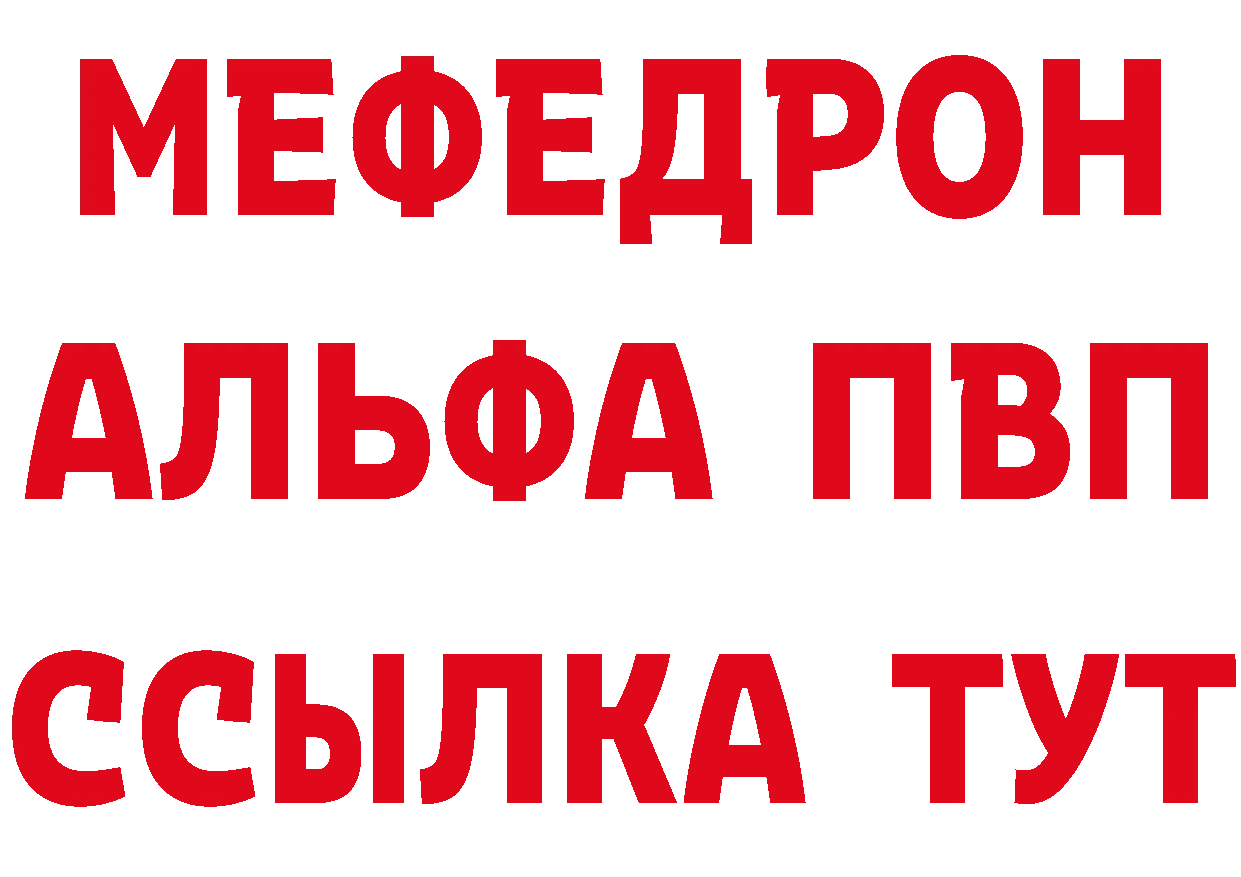 МЕФЕДРОН
АЛЬФА ПВП
ССЫЛКА ТУТ